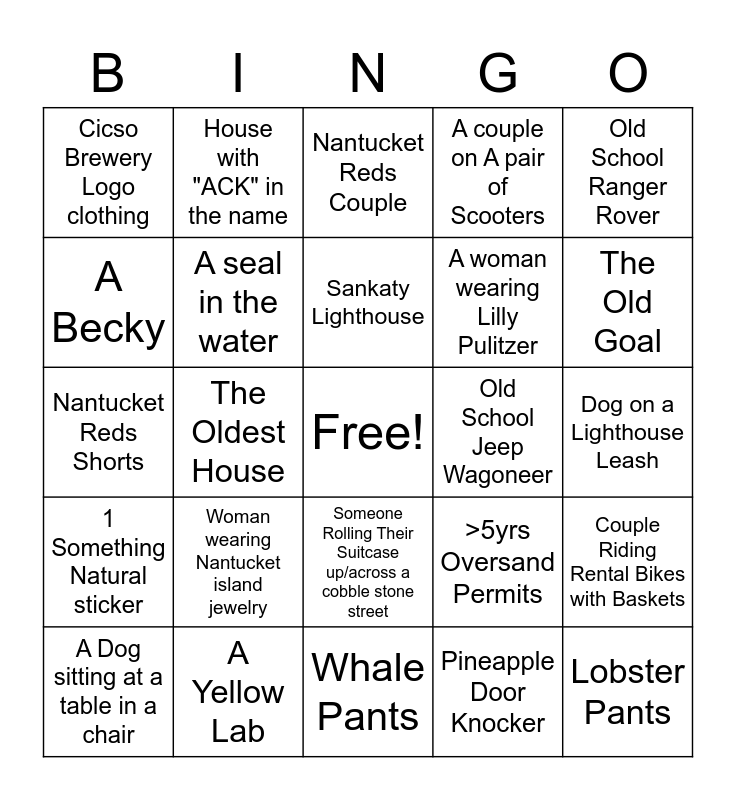 | B | I | N | G | O |
|---|---|---|---|---|
| Cicso Brewery Logo clothing | House with "ACK" in the name | Nantucket Reds Couple | A couple on A pair of Scooters | Old School Ranger Rover |
| A Becky | A seal in the water | Sankaty Lighthouse | A woman wearing Lilly Pulitzer | The Old Goal |
| Nantucket Reds Shorts | The Oldest House | Free! | Old School Jeep Wagoneer | Dog on a Lighthouse Leash |
| 1 Something Natural sticker | Woman wearing Nantucket island jewelry | Someone Rolling Their Suitcase up/across a cobble stone street | >5yrs Oversand Permits | Couple Riding Rental Bikes with Baskets |
| A Dog sitting at a table in a chair | A Yellow Lab | Whale Pants | Pineapple Door Knocker | Lobster Pants |